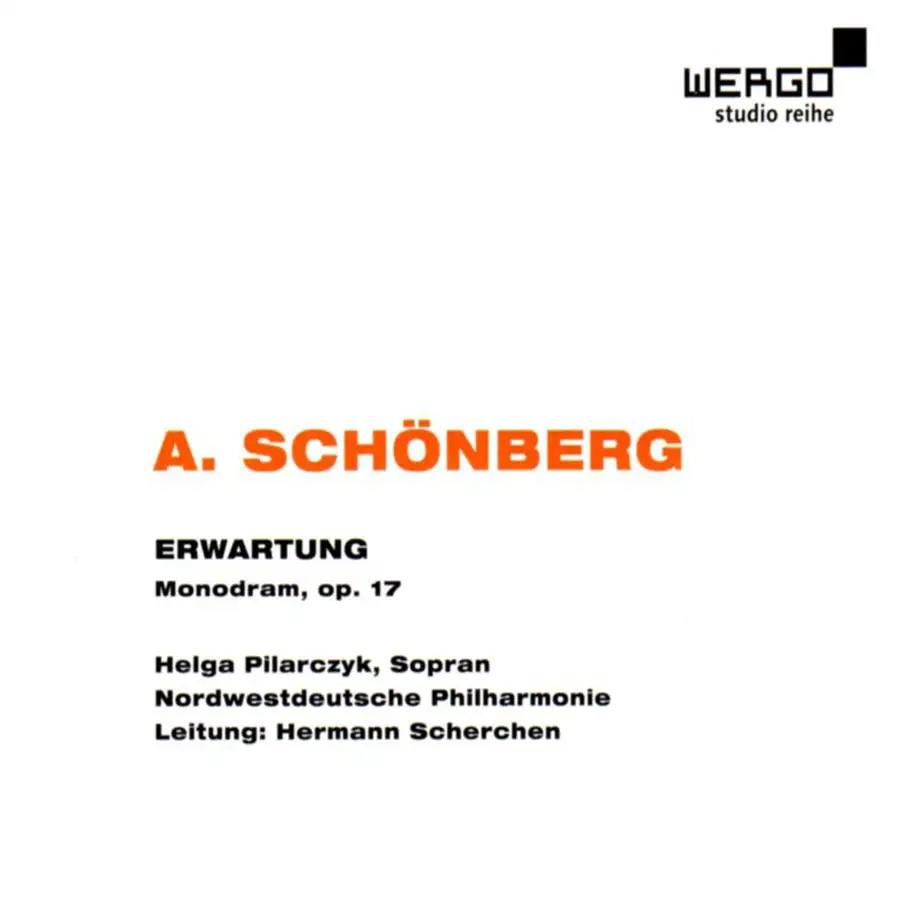 WERGO
studio reihe

A. SCHÖNBERG

ERWARTUNG
Monodram, op. 17

Helga Pilarczyk, Sopran
Nordwestdeutsche Philharmonie
Leitung: Hermann Scherchen